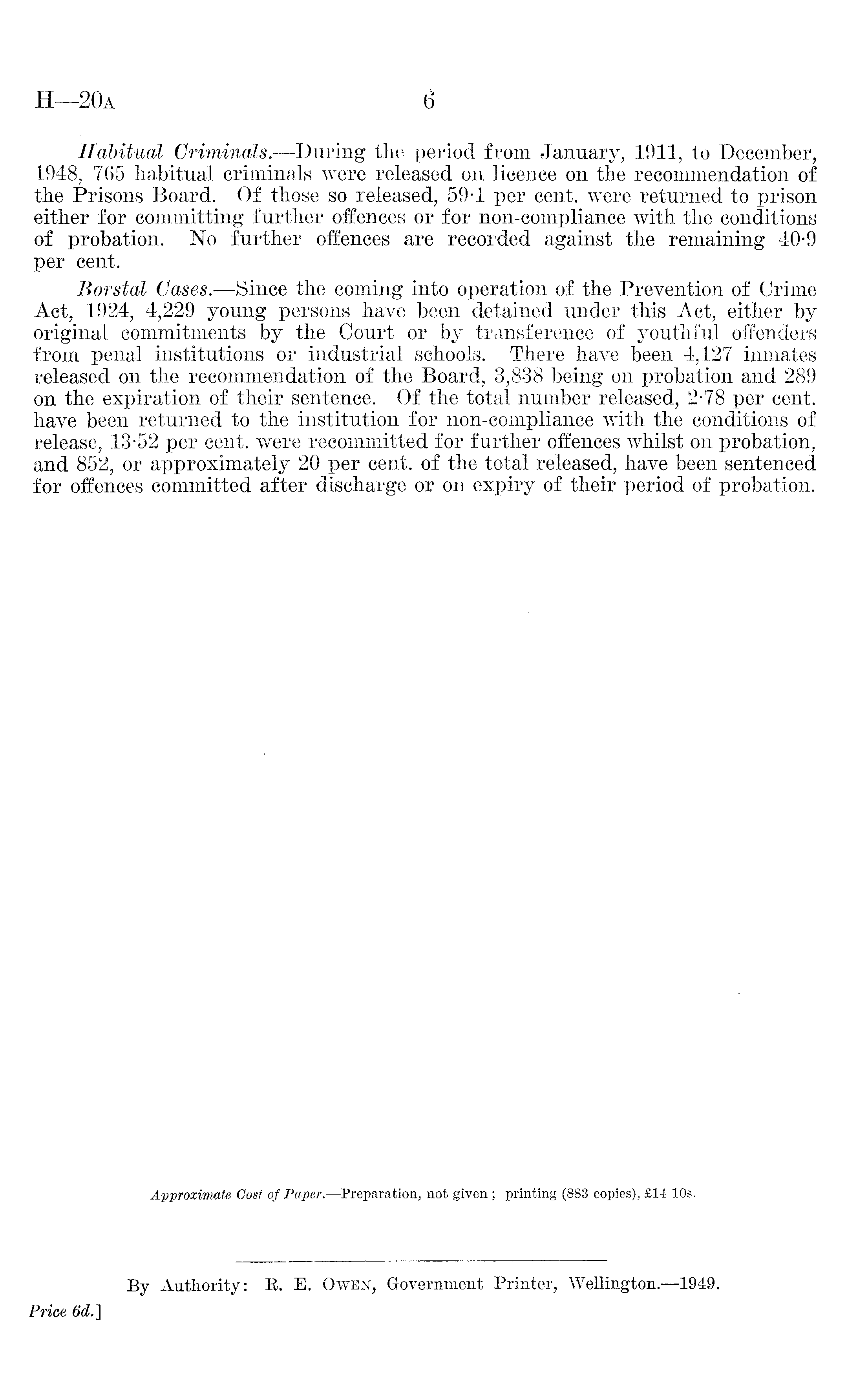 H—20A 6

Habitual Criminals.—During the period from January, 1911, to December, 1948, 765 habitual criminals were released on licence on the recommendation of the Prisons Board. Of those so released, 59·1 per cent. were returned to prison either for committing further offences or for non-compliance with the conditions of probation. No further offences are recorded against the remaining 40·9 per cent.

Borstal Cases.—Since the coming into operation of the Prevention of Crime Act, 1924, 4,229 young persons have been detained under this Act, either by original commitments by the Court or by transference of youthful offenders from penal institutions or industrial schools. There have been 4,127 inmates released on the recommendation of the Board, 3,838 being on probation and 289 on the expiration of their sentence. Of the total number released, 2·78 per cent. have been returned to the institution for non-compliance with the conditions of release, 13·52 per cent. were recommitted for further offences whilst on probation, and 852, or approximately 20 per cent. of the total released, have been sentenced for offences committed after discharge or on expiry of their period of probation.

Approximate Cost of Paper.—Preparation, not given; printing (883 copies), £14 10s.

By Authority: R. E. Owen, Government Printer, Wellington.—1949.

Price 6d.]